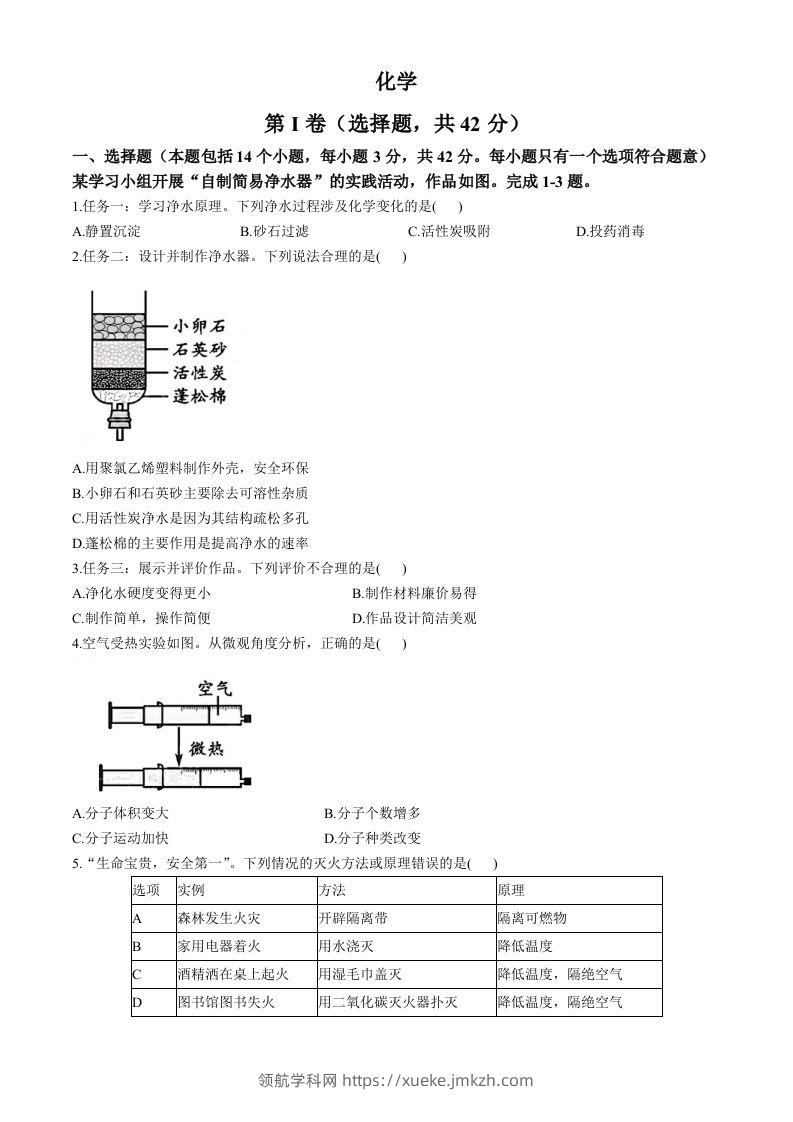 化学

第 I 卷（选择题，共 42 分）

一、选择题（本题包括 14 个小题，每小题 3 分，共 42 分。每小题只有一个选项符合题意）

某学习小组开展“自制简易净水器”的实践活动，作品如图。完成 1-3 题。

1.任务一：学习净水原理。下列净水过程涉及化学变化的是(　)

A.静置沉淀　B.砂石过滤　C.活性炭吸附　D.投药消毒

2.任务二：设计并制作净水器。下列说法合理的是(　)

小卵石
石英砂
活性炭
蓬松棉

A.用聚氯乙烯塑料制作外壳，安全环保

B.小卵石和石英砂主要除去可溶性杂质

C.用活性炭净水是因为其结构疏松多孔

D.蓬松棉的主要作用是提高净水的速率

3.任务三：展示并评价作品。下列评价不合理的是(　)

A.净化水硬度变得更小　B.制作材料廉价易得

C.制作简单，操作简便　D.作品设计简洁美观

4.空气受热实验如图。从微观角度分析，正确的是(　)

空气
微热

A.分子体积变大　B.分子个数增多

C.分子运动加快　D.分子种类改变

5.“生命宝贵，安全第一”。下列情况的灭火方法或原理错误的是(　)

| 选项 | 实例 | 方法 | 原理 |
|---|---|---|---|
| A | 森林发生火灾 | 开辟隔离带 | 隔离可燃物 |
| B | 家用电器着火 | 用水浇灭 | 降低温度 |
| C | 酒精洒在桌上起火 | 用湿毛巾盖灭 | 降低温度，隔绝空气 |
| D | 图书馆图书失火 | 用二氧化碳灭火器扑灭 | 降低温度，隔绝空气 |

领航学科网 https://xueke.jmkzh.com